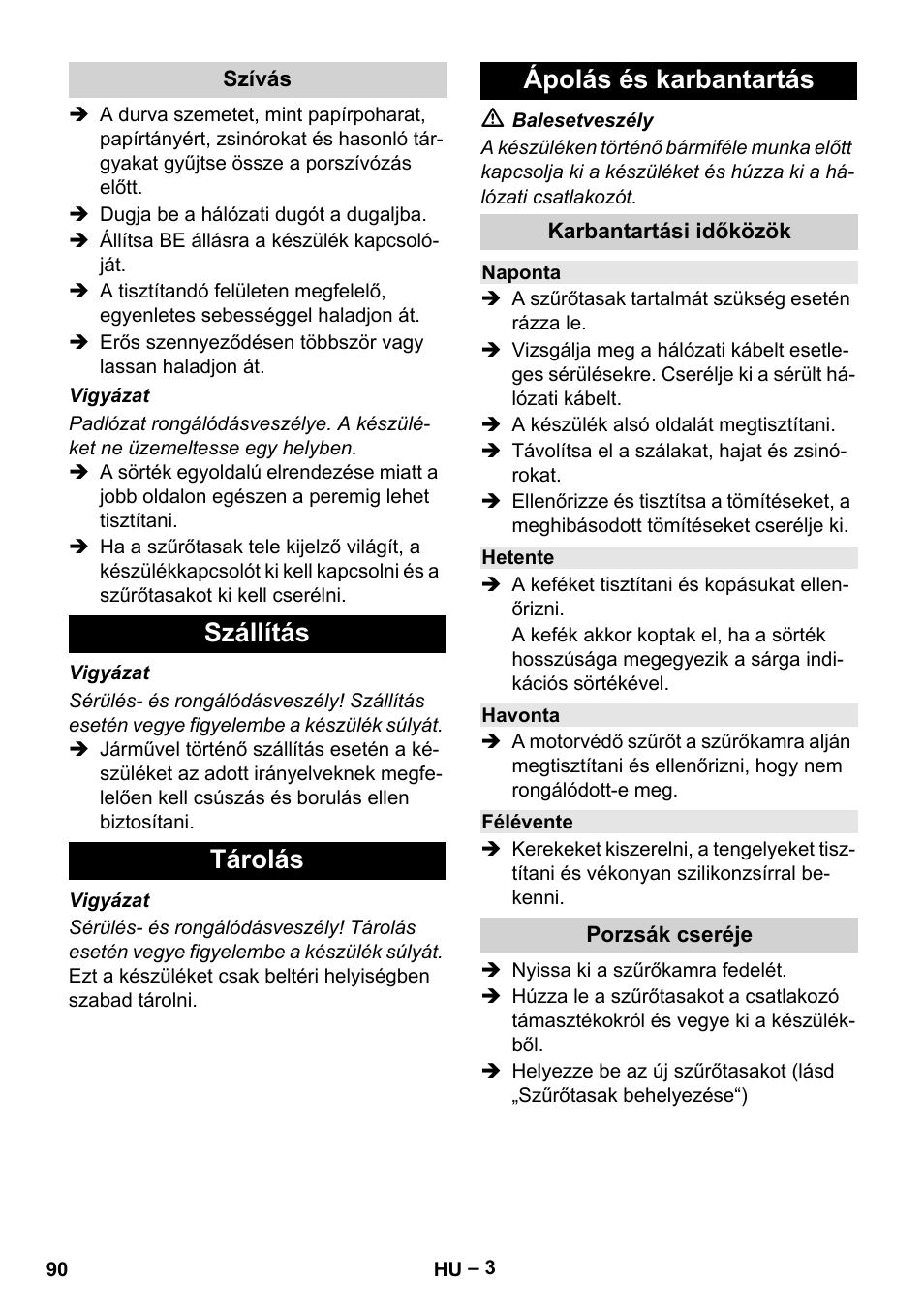 Szívás

➔ A durva szemetet, mint papírpoharat, papírtányért, zsinórokat és hasonló tárgyakat gyűjtse össze a porszívózás előtt.
➔ Dugja be a hálózati dugót a dugaljba.
➔ Állítsa BE állásra a készülék kapcsolóját.
➔ A tisztítandó felületen megfelelő, egyenletes sebességgel haladjon át.
➔ Erős szennyeződésen többször vagy lassan haladjon át.

Vigyázat

Padlózat rongálódásveszélye. A készüléket ne üzemeltesse egy helyben.

➔ A sörték egyoldalú elrendezése miatt a jobb oldalon egészen a peremig lehet tisztítani.
➔ Ha a szűrőtasak tele kijelző világít, a készülékkapcsolót ki kell kapcsolni és a szűrőtasakot ki kell cserélni.

Szállítás

Vigyázat

Sérülés- és rongálódásveszély! Szállítás esetén vegye figyelembe a készülék súlyát.

➔ Járművel történő szállítás esetén a készüléket az adott irányelveknek megfelelően kell csúszás és borulás ellen biztosítani.

Tárolás

Vigyázat

Sérülés- és rongálódásveszély! Tárolás esetén vegye figyelembe a készülék súlyát.

Ezt a készüléket csak beltéri helyiségben szabad tárolni.

Ápolás és karbantartás

⚠ Balesetveszély

A készüléken történő bármiféle munka előtt kapcsolja ki a készüléket és húzza ki a hálózati csatlakozót.

Karbantartási időközök

Naponta

➔ A szűrőtasak tartalmát szükség esetén rázza le.
➔ Vizsgálja meg a hálózati kábelt esetleges sérülésekre. Cserélje ki a sérült hálózati kábelt.
➔ A készülék alsó oldalát megtisztítani.
➔ Távolítsa el a szálakat, hajat és zsinórokat.
➔ Ellenőrizze és tisztítsa a tömítéseket, a meghibásodott tömítéseket cserélje ki.

Hetente

➔ A keféket tisztítani és kopásukat ellenőrizni.
A kefék akkor koptak el, ha a sörték hosszúsága megegyezik a sárga indikációs sörtékével.

Havonta

➔ A motorvédő szűrőt a szűrőkamra alján megtisztítani és ellenőrizni, hogy nem rongálódott-e meg.

Félévente

➔ Kerekeket kiszerelni, a tengelyeket tisztítani és vékonyan szilikonzsírral bekenni.

Porzsák cseréje

➔ Nyissa ki a szűrőkamra fedelét.
➔ Húzza le a szűrőtasakot a csatlakozó támasztékokról és vegye ki a készülékből.
➔ Helyezze be az új szűrőtasakot (lásd „Szűrőtasak behelyezése“)

90

HU – 3